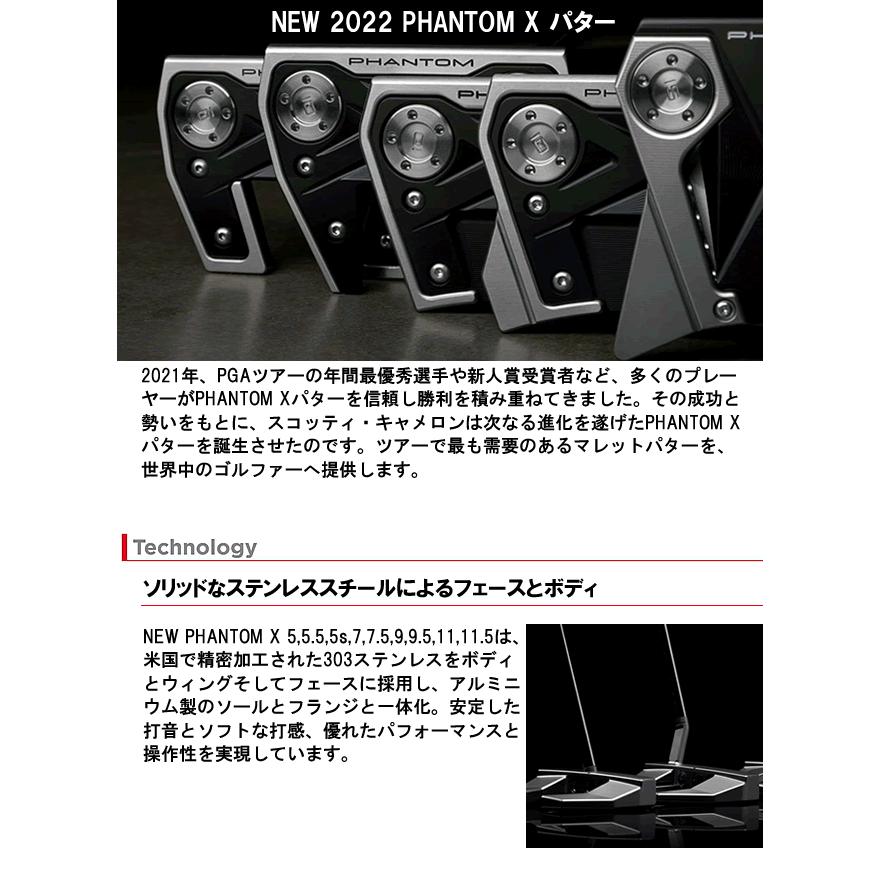 NEW 2022 PHANTOM X パター

PHANTOM

2021年、PGAツアーの年間最優秀選手や新人賞受賞者など、多くのプレーヤーがPHANTOM Xパターを信頼し勝利を積み重ねてきました。その成功と勢いをもとに、スコッティ・キャメロンは次なる進化を遂げたPHANTOM Xパターを誕生させたのです。ツアーで最も需要のあるマレットパターを、世界中のゴルファーへ提供します。

Technology

ソリッドなステンレススチールによるフェースとボディ

NEW PHANTOM X 5,5.5,5s,7,7.5,9,9.5,11,11.5は、米国で精密加工された303ステンレスをボディとウィングそしてフェースに採用し、アルミニウム製のソールとフランジと一体化。安定した打音とソフトな打感、優れたパフォーマンスと操作性を実現しています。